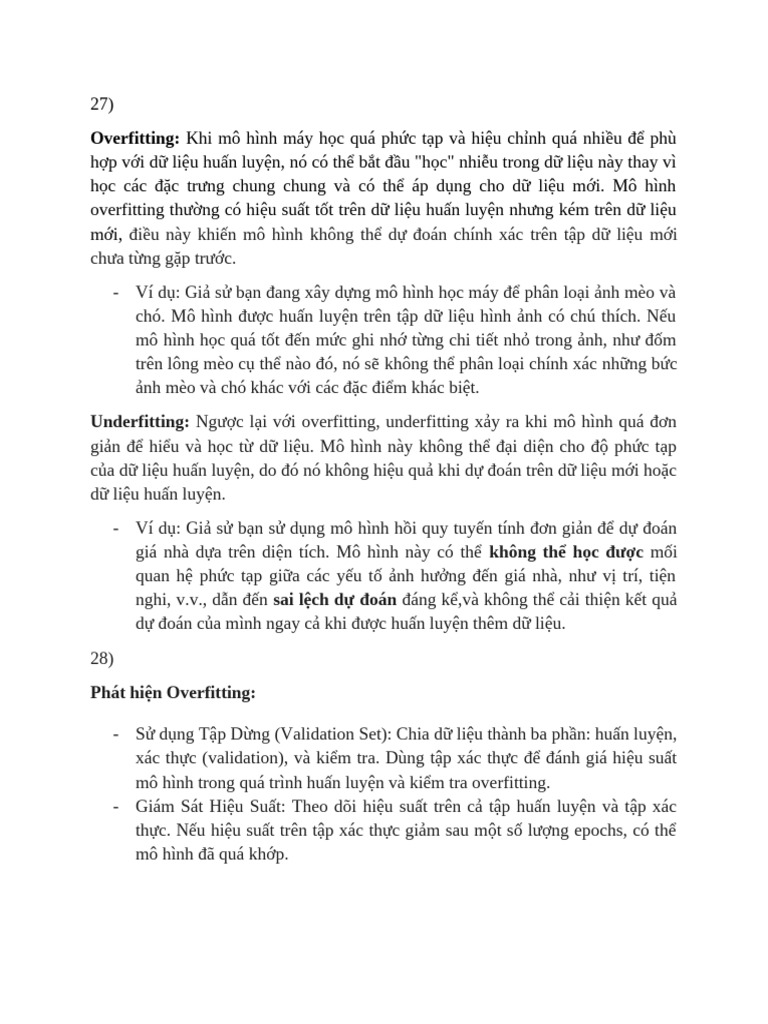 27)

Overfitting: Khi mô hình máy học quá phức tạp và hiệu chỉnh quá nhiều để phù hợp với dữ liệu huấn luyện, nó có thể bắt đầu "học" nhiễu trong dữ liệu này thay vì học các đặc trưng chung chung và có thể áp dụng cho dữ liệu mới. Mô hình overfitting thường có hiệu suất tốt trên dữ liệu huấn luyện nhưng kém trên dữ liệu mới, điều này khiến mô hình không thể dự đoán chính xác trên tập dữ liệu mới chưa từng gặp trước.

- Ví dụ: Giả sử bạn đang xây dựng mô hình học máy để phân loại ảnh mèo và chó. Mô hình được huấn luyện trên tập dữ liệu hình ảnh có chú thích. Nếu mô hình học quá tốt đến mức ghi nhớ từng chi tiết nhỏ trong ảnh, như đốm trên lông mèo cụ thể nào đó, nó sẽ không thể phân loại chính xác những bức ảnh mèo và chó khác với các đặc điểm khác biệt.

Underfitting: Ngược lại với overfitting, underfitting xảy ra khi mô hình quá đơn giản để hiểu và học từ dữ liệu. Mô hình này không thể đại diện cho độ phức tạp của dữ liệu huấn luyện, do đó nó không hiệu quả khi dự đoán trên dữ liệu mới hoặc dữ liệu huấn luyện.

- Ví dụ: Giả sử bạn sử dụng mô hình hồi quy tuyến tính đơn giản để dự đoán giá nhà dựa trên diện tích. Mô hình này có thể không thể học được mối quan hệ phức tạp giữa các yếu tố ảnh hưởng đến giá nhà, như vị trí, tiện nghi, v.v., dẫn đến sai lệch dự đoán đáng kể,và không thể cải thiện kết quả dự đoán của mình ngay cả khi được huấn luyện thêm dữ liệu.

28)

Phát hiện Overfitting:

- Sử dụng Tập Dừng (Validation Set): Chia dữ liệu thành ba phần: huấn luyện, xác thực (validation), và kiểm tra. Dùng tập xác thực để đánh giá hiệu suất mô hình trong quá trình huấn luyện và kiểm tra overfitting.
- Giám Sát Hiệu Suất: Theo dõi hiệu suất trên cả tập huấn luyện và tập xác thực. Nếu hiệu suất trên tập xác thực giảm sau một số lượng epochs, có thể mô hình đã quá khớp.